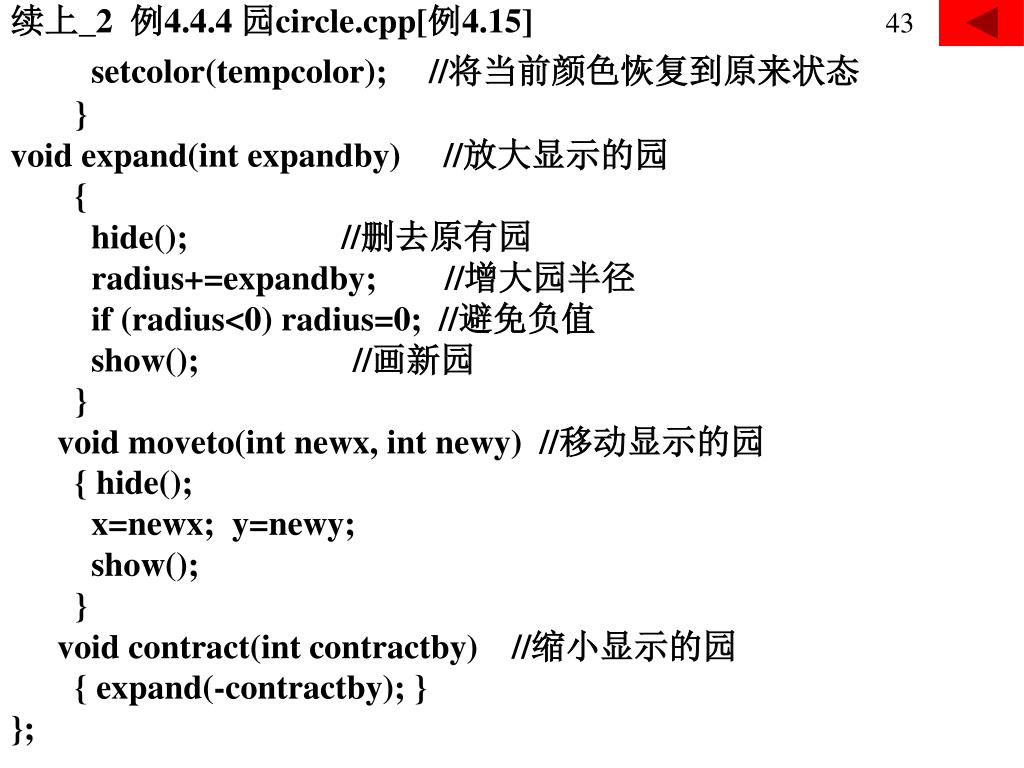 续上_2 例4.4.4 园circle.cpp[例4.15]

43

setcolor(tempcolor); //将当前颜色恢复到原来状态
}
void expand(int expandby) //放大显示的园
{
hide(); //删去原有园
radius+=expandby; //增大园半径
if (radius<0) radius=0; //避免负值
show(); //画新园
}
void moveto(int newx, int newy) //移动显示的园
{ hide();
x=newx; y=newy;
show();
}
void contract(int contractby) //缩小显示的园
{ expand(-contractby); }
};